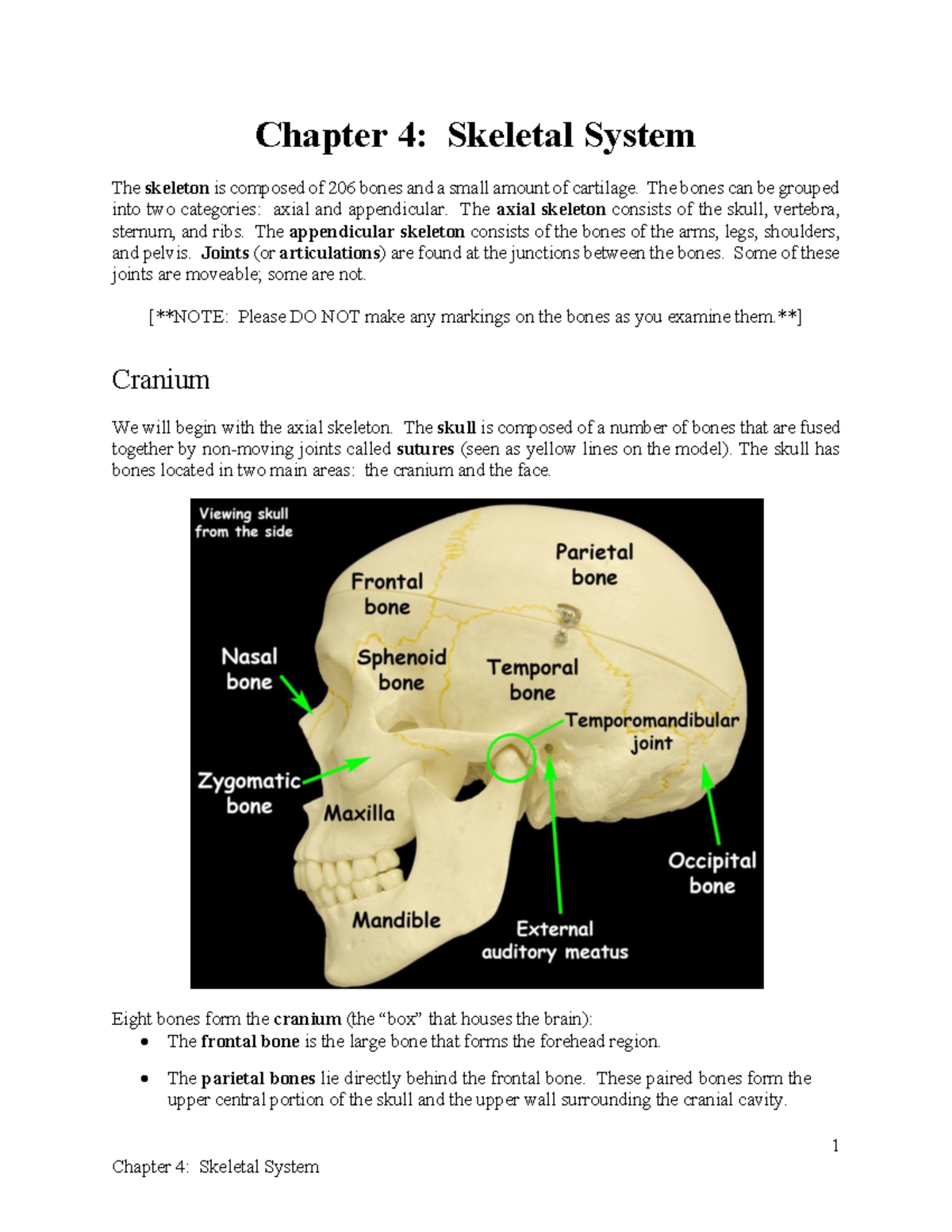 Chapter 4: Skeletal System

The skeleton is composed of 206 bones and a small amount of cartilage. The bones can be grouped into two categories: axial and appendicular. The axial skeleton consists of the skull, vertebra, sternum, and ribs. The appendicular skeleton consists of the bones of the arms, legs, shoulders, and pelvis. Joints (or articulations) are found at the junctions between the bones. Some of these joints are moveable; some are not.

[**NOTE: Please DO NOT make any markings on the bones as you examine them.**]

Cranium

We will begin with the axial skeleton. The skull is composed of a number of bones that are fused together by non-moving joints called sutures (seen as yellow lines on the model). The skull has bones located in two main areas: the cranium and the face.

Viewing skull from the side

Parietal bone

Frontal bone

Nasal bone

Sphenoid bone

Temporal bone

Temporomandibular joint

Zygomatic bone

Maxilla

Occipital bone

Mandible

External auditory meatus

Eight bones form the cranium (the “box” that houses the brain):
• The frontal bone is the large bone that forms the forehead region.
• The parietal bones lie directly behind the frontal bone. These paired bones form the upper central portion of the skull and the upper wall surrounding the cranial cavity.

1

Chapter 4: Skeletal System